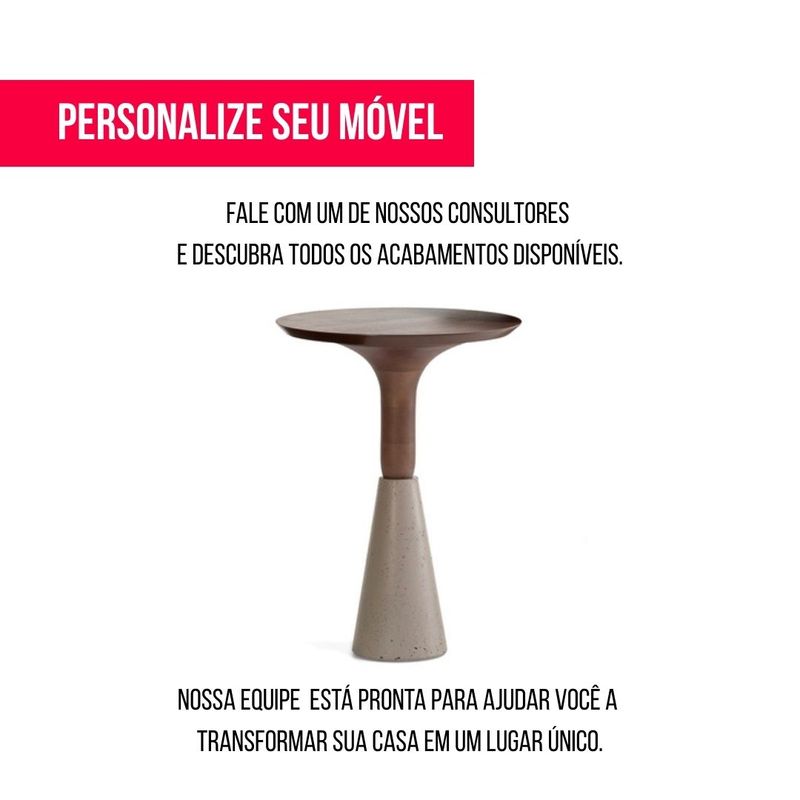 PERSONALIZE SEU MÓVEL

FALE COM UM DE NOSSOS CONSULTORES E DESCUBRA TODOS OS ACABAMENTOS DISPONÍVEIS.

NOSSA EQUIPE ESTÁ PRONTA PARA AJUDAR VOCÊ A TRANSFORMAR SUA CASA EM UM LUGAR ÚNICO.